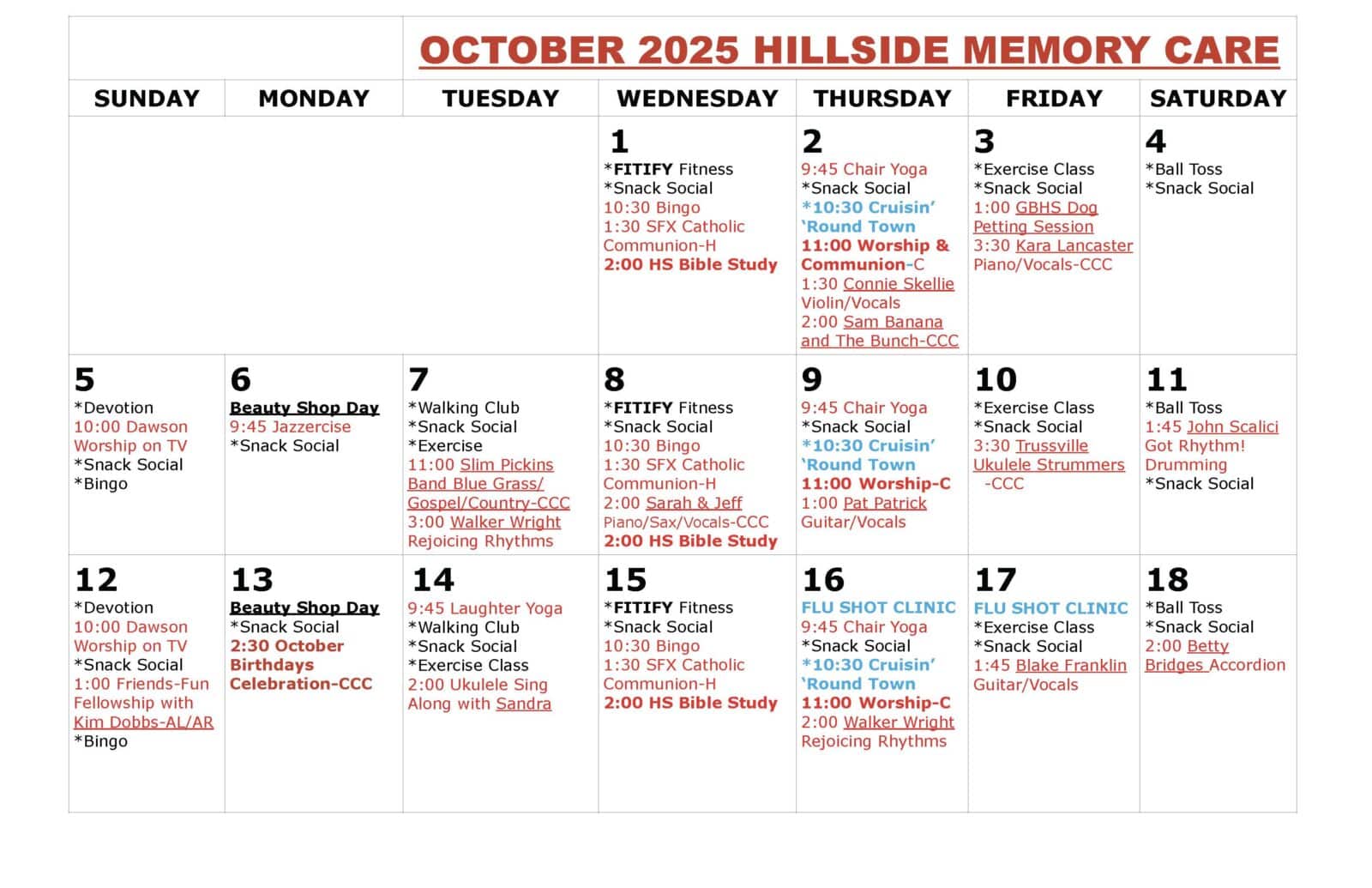 OCTOBER 2025 HILLSIDE MEMORY CARE

| SUNDAY | MONDAY | TUESDAY | WEDNESDAY | THURSDAY | FRIDAY | SATURDAY |
|---|---|---|---|---|---|---|
| | | | 1 *FITIFY Fitness *Snack Social 10:30 Bingo 1:30 SFX Catholic Communion-H 2:00 HS Bible Study | 2 9:45 Chair Yoga *Snack Social *10:30 Cruisin' 'Round Town 11:00 Worship & Communion-C 1:30 Connie Skellie Violin/Vocals 2:00 Sam Banana and The Bunch-CCC | 3 *Exercise Class *Snack Social 1:00 GBHS Dog Petting Session 3:30 Kara Lancaster Piano/Vocals-CCC | 4 *Ball Toss *Snack Social |
| 5 *Devotion 10:00 Dawson Worship on TV *Snack Social *Bingo | 6 Beauty Shop Day 9:45 Jazzercise *Snack Social | 7 *Walking Club *Snack Social *Exercise 11:00 Slim Pickins Band Blue Grass/ Gospel/Country-CCC 3:00 Walker Wright Rejoicing Rhythms | 8 *FITIFY Fitness *Snack Social 10:30 Bingo 1:30 SFX Catholic Communion-H 2:00 Sarah & Jeff Piano/Sax/Vocals-CCC 2:00 HS Bible Study | 9 9:45 Chair Yoga *Snack Social *10:30 Cruisin' 'Round Town 11:00 Worship-C 1:00 Pat Patrick Guitar/Vocals | 10 *Exercise Class *Snack Social 3:30 Trussville Ukulele Strummers -CCC | 11 *Ball Toss 1:45 John Scalici Got Rhythm! Drumming *Snack Social |
| 12 *Devotion 10:00 Dawson Worship on TV *Snack Social 1:00 Friends-Fun Fellowship with Kim Dobbs-AL/AR *Bingo | 13 Beauty Shop Day *Snack Social 2:30 October Birthdays Celebration-CCC | 14 9:45 Laughter Yoga *Walking Club *Snack Social *Exercise Class 2:00 Ukulele Sing Along with Sandra | 15 *FITIFY Fitness *Snack Social 10:30 Bingo 1:30 SFX Catholic Communion-H 2:00 HS Bible Study | 16 FLU SHOT CLINIC 9:45 Chair Yoga *Snack Social *10:30 Cruisin' 'Round Town 11:00 Worship-C 2:00 Walker Wright Rejoicing Rhythms | 17 FLU SHOT CLINIC *Exercise Class *Snack Social 1:45 Blake Franklin Guitar/Vocals | 18 *Ball Toss *Snack Social 2:00 Betty Bridges Accordion |